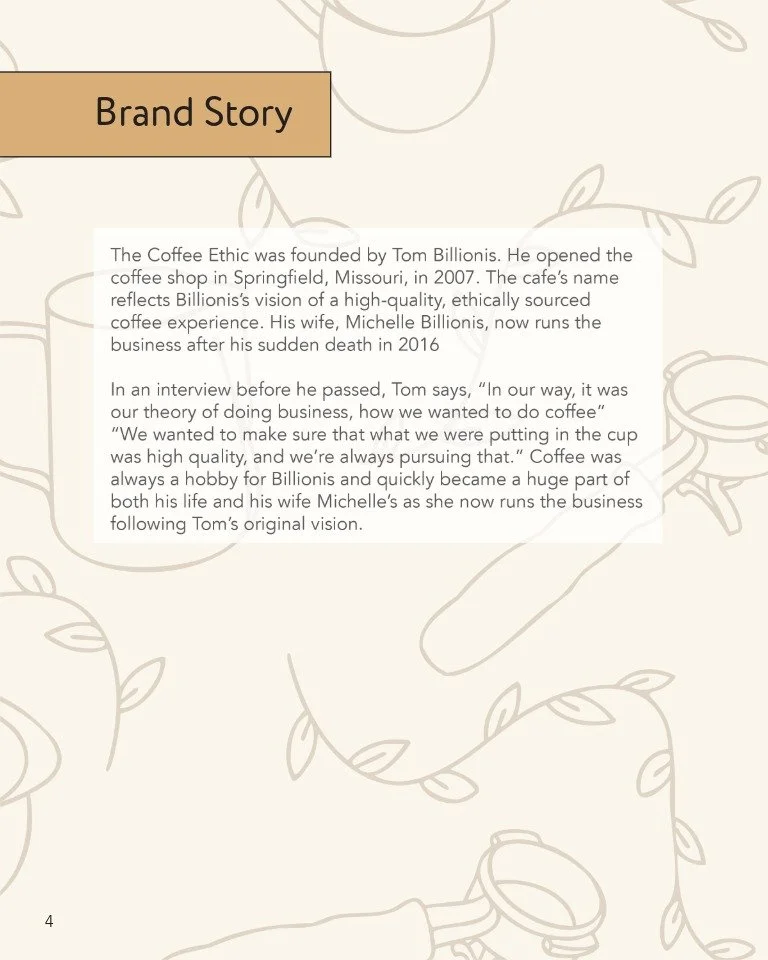 Brand Story

The Coffee Ethic was founded by Tom Billionis. He opened the coffee shop in Springfield, Missouri, in 2007. The cafe's name reflects Billionis's vision of a high-quality, ethically sourced coffee experience. His wife, Michelle Billionis, now runs the business after his sudden death in 2016

In an interview before he passed, Tom says, "In our way, it was our theory of doing business, how we wanted to do coffee" "We wanted to make sure that what we were putting in the cup was high quality, and we're always pursuing that." Coffee was always a hobby for Billionis and quickly became a huge part of both his life and his wife Michelle's as she now runs the business following Tom's original vision.

4